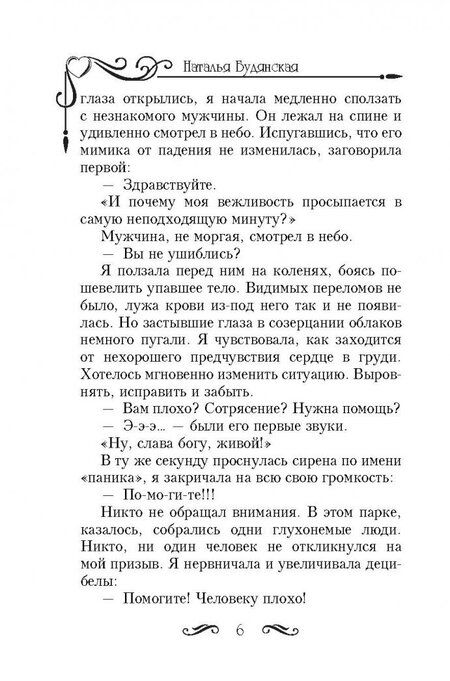 Наталья Будянская

глаза открылись, я начала медленно сползать с незнакомого мужчины. Он лежал на спине и удивленно смотрел в небо. Испугавшись, что его мимика от падения не изменилась, заговорила первой:

— Здравствуйте.

«И почему моя вежливость просыпается в самую неподходящую минуту?»

Мужчина, не моргая, смотрел в небо.

— Вы не ушиблись?

Я ползала перед ним на коленях, боясь пошевелить упавшее тело. Видимых переломов не было, лужа крови из-под него так и не появилась. Но застывшие глаза в созерцании облаков немного пугали. Я чувствовала, как заходится от нехорошего предчувствия сердце в груди. Хотелось мгновенно изменить ситуацию. Выровнять, исправить и забыть.

— Вам плохо? Сотрясение? Нужна помощь?

— Э-э-э... — были его первые звуки.

«Ну, слава богу, живой!»

В ту же секунду проснулась сирена по имени «паника», я закричала на всю свою громкость:

— По-мо-ги-те!!!

Никто не обращал внимания. В этом парке, казалось, собрались одни глухонемые люди. Никто, ни один человек не откликнулся на мой призыв. Я нервничала и увеличивала децибелы:

— Помогите! Человеку плохо!

6